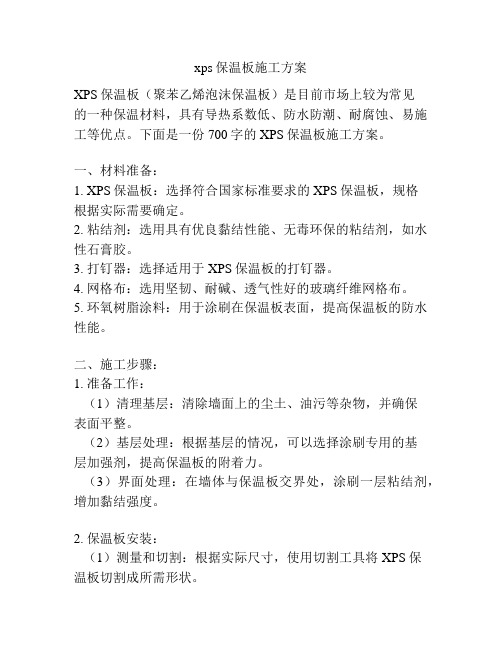 xps保温板施工方案

XPS保温板（聚苯乙烯泡沫保温板）是目前市场上较为常见的一种保温材料，具有导热系数低、防水防潮、耐腐蚀、易施工等优点。下面是一份700字的XPS保温板施工方案。

一、材料准备：
1. XPS保温板：选择符合国家标准要求的XPS保温板，规格根据实际需要确定。
2. 粘结剂：选用具有优良黏结性能、无毒环保的粘结剂，如水性石膏胶。
3. 打钉器：选择适用于XPS保温板的打钉器。
4. 网格布：选用坚韧、耐碱、透气性好的玻璃纤维网格布。
5. 环氧树脂涂料：用于涂刷在保温板表面，提高保温板的防水性能。

二、施工步骤：
1. 准备工作：
（1）清理基层：清除墙面上的尘土、油污等杂物，并确保表面平整。
（2）基层处理：根据基层的情况，可以选择涂刷专用的基层加强剂，提高保温板的附着力。
（3）界面处理：在墙体与保温板交界处，涂刷一层粘结剂，增加黏结强度。

2. 保温板安装：
（1）测量和切割：根据实际尺寸，使用切割工具将XPS保温板切割成所需形状。